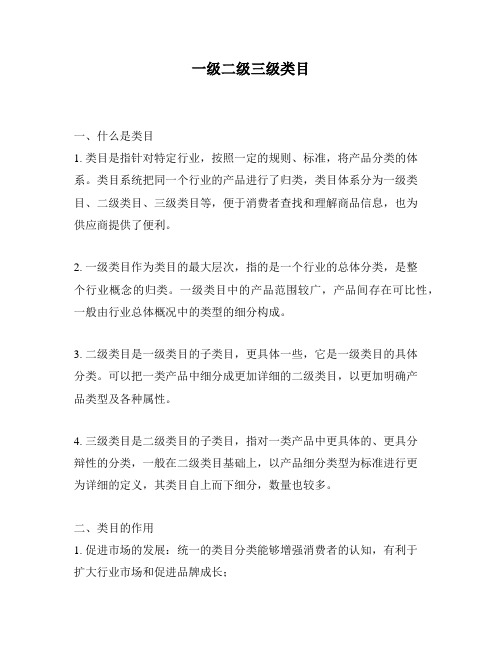 一级二级三级类目

一、什么是类目
1. 类目是指针对特定行业，按照一定的规则、标准，将产品分类的体系。类目系统把同一个行业的产品进行了归类，类目体系分为一级类目、二级类目、三级类目等，便于消费者查找和理解商品信息，也为供应商提供了便利。

2. 一级类目作为类目的最大层次，指的是一个行业的总体分类，是整个行业概念的归类。一级类目中的产品范围较广，产品间存在可比性，一般由行业总体概况中的类型的细分构成。

3. 二级类目是一级类目的子类目，更具体一些，它是一级类目的具体分类。可以把一类产品中细分成更加详细的二级类目，以更加明确产品类型及各种属性。

4. 三级类目是二级类目的子类目，指对一类产品中更具体的、更具分辩性的分类，一般在二级类目基础上，以产品细分类型为标准进行更为详细的定义，其类目自上而下细分，数量也较多。

二、类目的作用
1. 促进市场的发展：统一的类目分类能够增强消费者的认知，有利于扩大行业市场和促进品牌成长；